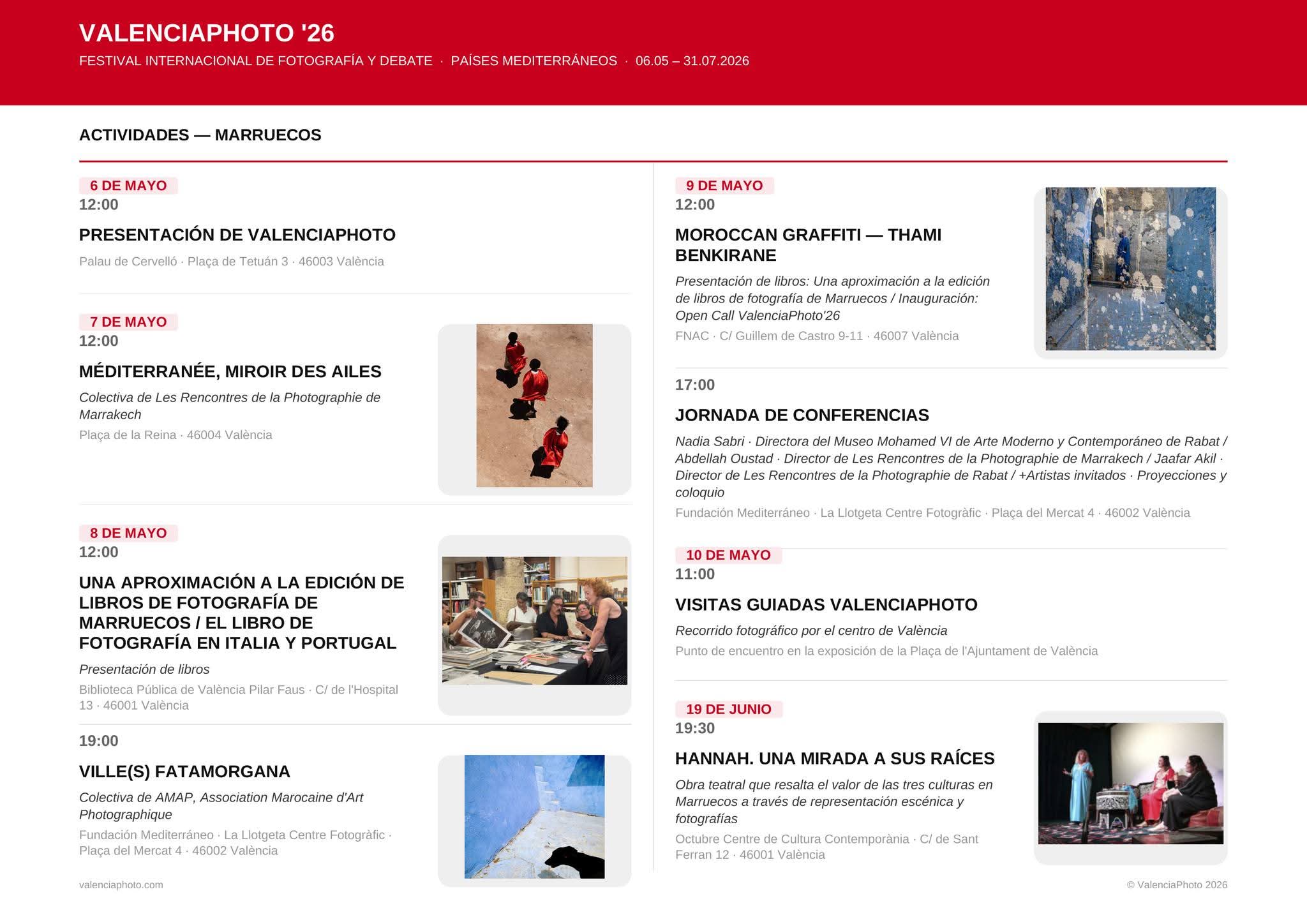 VALENCIAPHOTO '26

FESTIVAL INTERNACIONAL DE FOTOGRAFÍA Y DEBATE · PAÍSES MEDITERRÁNEOS · 06.05 – 31.07.2026

ACTIVIDADES — MARRUECOS

6 DE MAYO
12:00

PRESENTACIÓN DE VALENCIAPHOTO

Palau de Cervelló · Plaça de Tetuán 3 · 46003 València

7 DE MAYO
12:00

MÉDITERRANÉE, MIROIR DES AILES

Colectiva de Les Rencontres de la Photographie de Marrakech

Plaça de la Reina · 46004 València

8 DE MAYO
12:00

UNA APROXIMACIÓN A LA EDICIÓN DE LIBROS DE FOTOGRAFÍA DE MARRUECOS / EL LIBRO DE FOTOGRAFÍA EN ITALIA Y PORTUGAL

Presentación de libros

Biblioteca Pública de València Pilar Faus · C/ de l'Hospital 13 · 46001 València

19:00

VILLE(S) FATAMORGANA

Colectiva de AMAP, Association Marocaine d'Art Photographique

Fundación Mediterráneo · La Llotgeta Centre Fotogràfic · Plaça del Mercat 4 · 46002 València

9 DE MAYO
12:00

MOROCCAN GRAFFITI — THAMI BENKIRANE

Presentación de libros: Una aproximación a la edición de libros de fotografía de Marruecos / Inauguración: Open Call ValenciaPhoto'26

FNAC · C/ Guillem de Castro 9-11 · 46007 València

17:00

JORNADA DE CONFERENCIAS

Nadia Sabri · Directora del Museo Mohamed VI de Arte Moderno y Contemporáneo de Rabat / Abdellah Oustad · Director de Les Rencontres de la Photographie de Marrakech / Jaafar Akil · Director de Les Rencontres de la Photographie de Rabat / +Artistas invitados · Proyecciones y coloquio

Fundación Mediterráneo · La Llotgeta Centre Fotogràfic · Plaça del Mercat 4 · 46002 València

10 DE MAYO
11:00

VISITAS GUIADAS VALENCIAPHOTO

Recorrido fotográfico por el centro de València

Punto de encuentro en la exposición de la Plaça de l'Ajuntament de València

19 DE JUNIO
19:30

HANNAH. UNA MIRADA A SUS RAÍCES

Obra teatral que resalta el valor de las tres culturas en Marruecos a través de representación escénica y fotografías

Octubre Centre de Cultura Contemporània · C/ de Sant Ferran 12 · 46001 València

valenciaphoto.com

© ValenciaPhoto 2026